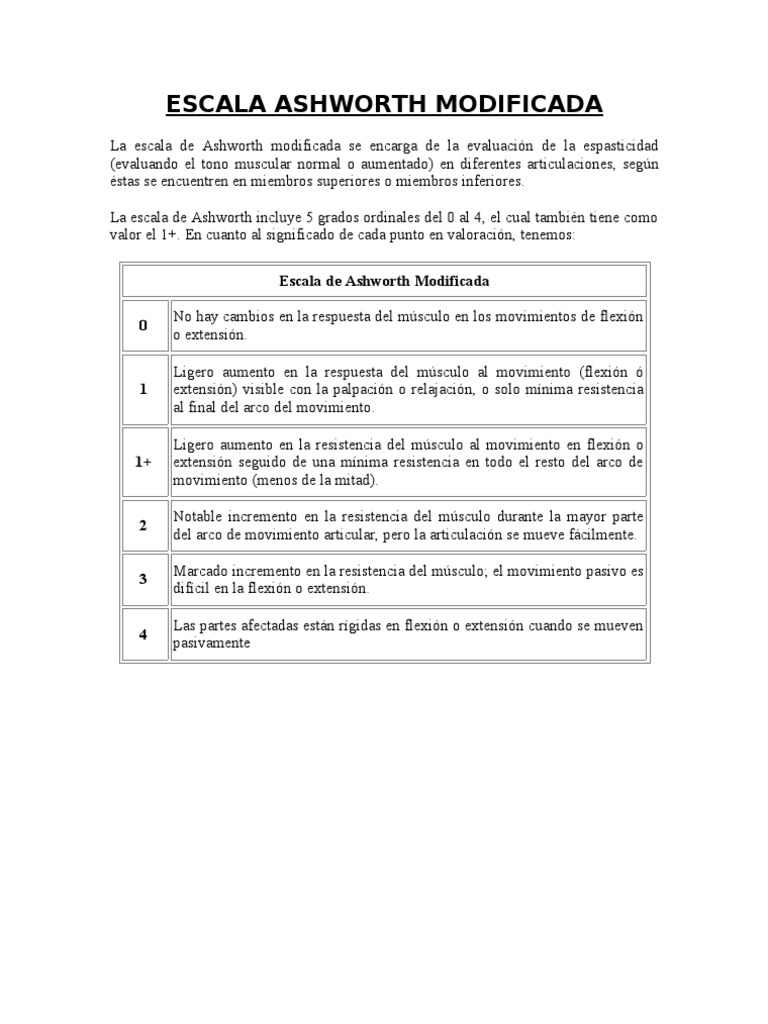 ESCALA ASHWORTH MODIFICADA

La escala de Ashworth modificada se encarga de la evaluación de la espasticidad (evaluando el tono muscular normal o aumentado) en diferentes articulaciones, según éstas se encuentren en miembros superiores o miembros inferiores.

La escala de Ashworth incluye 5 grados ordinales del 0 al 4, el cual también tiene como valor el 1+. En cuanto al significado de cada punto en valoración, tenemos:

| Escala de Ashworth Modificada | |
|---|---|
| 0 | No hay cambios en la respuesta del músculo en los movimientos de flexión o extensión. |
| 1 | Ligero aumento en la respuesta del músculo al movimiento (flexión ó extensión) visible con la palpación o relajación, o solo mínima resistencia al final del arco del movimiento. |
| 1+ | Ligero aumento en la resistencia del músculo al movimiento en flexión o extensión seguido de una mínima resistencia en todo el resto del arco de movimiento (menos de la mitad). |
| 2 | Notable incremento en la resistencia del músculo durante la mayor parte del arco de movimiento articular, pero la articulación se mueve fácilmente. |
| 3 | Marcado incremento en la resistencia del músculo; el movimiento pasivo es difícil en la flexión o extensión. |
| 4 | Las partes afectadas están rígidas en flexión o extensión cuando se mueven pasivamente |